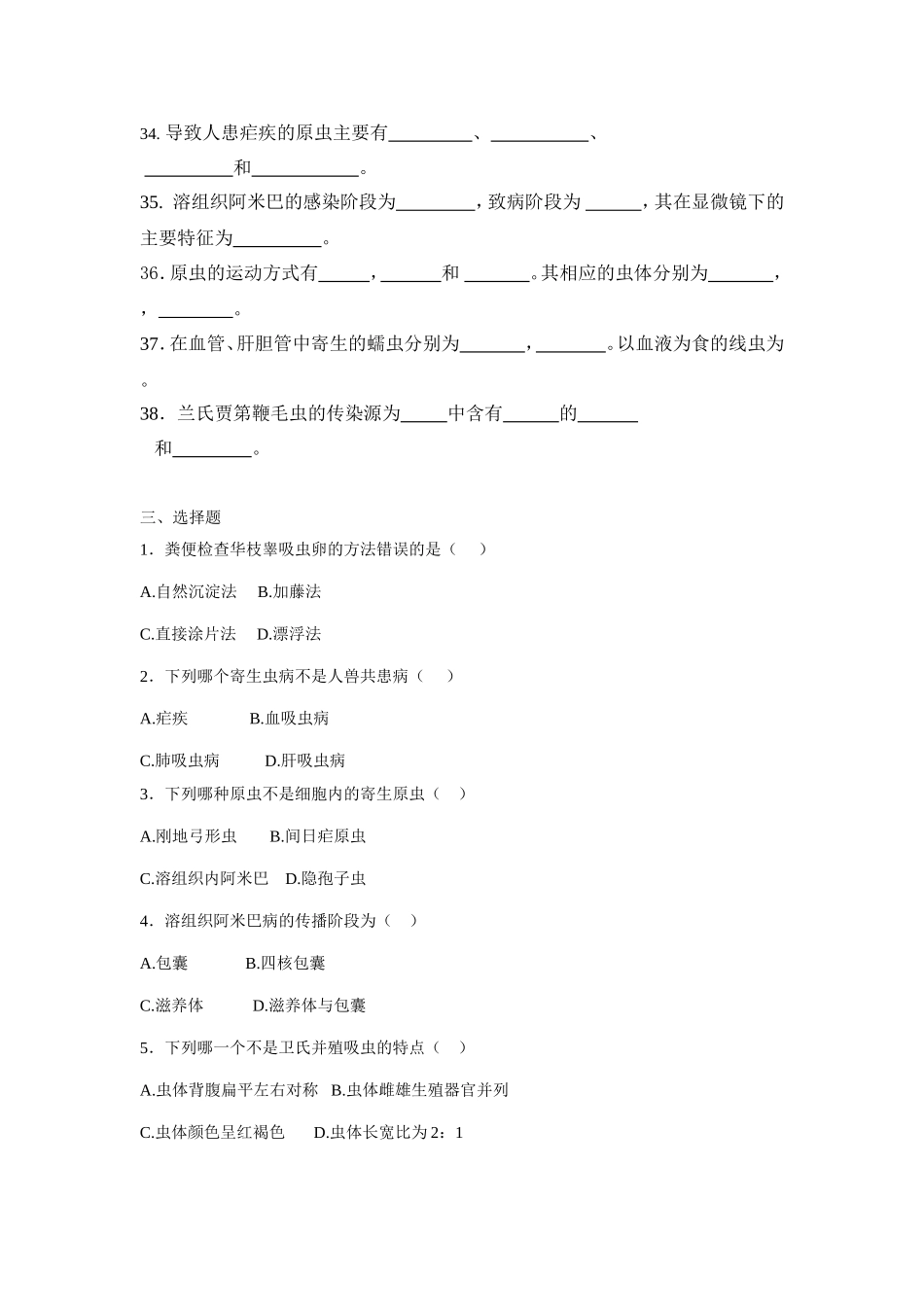 34.导致人患疟疾的原虫主要有____、____、____和____。

35.溶组织阿米巴的感染阶段为____，致病阶段为____，其在显微镜下的主要特征为____。

36.原虫的运动方式有____，____和____。其相应的虫体分别为____，，____。

37.在血管、肝胆管中寄生的蠕虫分别为____，____。以血液为食的线虫为。

38.兰氏贾第鞭毛虫的传染源为____中含有____的____和____。

三、选择题

1．粪便检查华枝睾吸虫卵的方法错误的是（ ）

A.自然沉淀法 B.加藤法

C.直接涂片法 D.漂浮法

2．下列哪个寄生虫病不是人兽共患病（ ）

A.疟疾 B.血吸虫病

C.肺吸虫病 D.肝吸虫病

3．下列哪种原虫不是细胞内的寄生原虫（ ）

A.刚地弓形虫 B.间日疟原虫

C.溶组织内阿米巴 D.隐孢子虫

4．溶组织阿米巴病的传播阶段为（ ）

A.包囊 B.四核包囊

C.滋养体 D.滋养体与包囊

5．下列哪一个不是卫氏并殖吸虫的特点（ ）

A.虫体背腹扁平左右对称 B.虫体雌雄生殖器官并列

C.虫体颜色呈红褐色 D.虫体长宽比为2：1